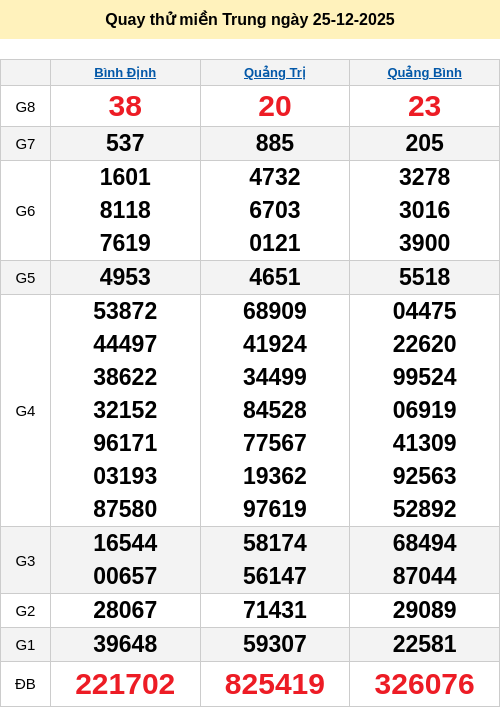 Quay thử miền Trung ngày 25-12-2025

|  | Bình Định | Quảng Trị | Quảng Bình |
|---|---|---|---|
| G8 | 38 | 20 | 23 |
| G7 | 537 | 885 | 205 |
| G6 | 1601 8118 7619 | 4732 6703 0121 | 3278 3016 3900 |
| G5 | 4953 | 4651 | 5518 |
| G4 | 53872 44497 38622 32152 96171 03193 87580 | 68909 41924 34499 84528 77567 19362 97619 | 04475 22620 99524 06919 41309 92563 52892 |
| G3 | 16544 00657 | 58174 56147 | 68494 87044 |
| G2 | 28067 | 71431 | 29089 |
| G1 | 39648 | 59307 | 22581 |
| ĐB | 221702 | 825419 | 326076 |